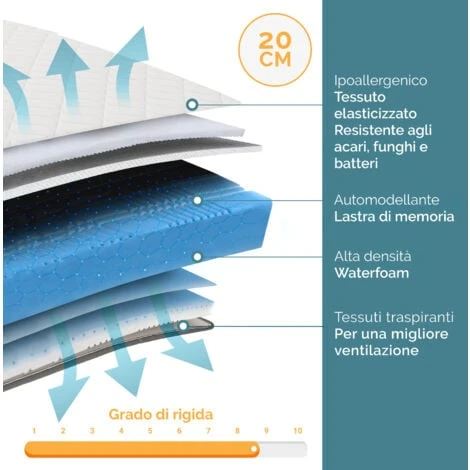 20 CM

Ipoallergenico
Tessuto elasticizzato
Resistente agli acari, funghi e batteri

Automodellante
Lastra di memoria

Alta densità
Waterfoam

Tessuti traspiranti
Per una migliore ventilazione

Grado di rigida
1 2 3 4 5 6 7 8 9 10